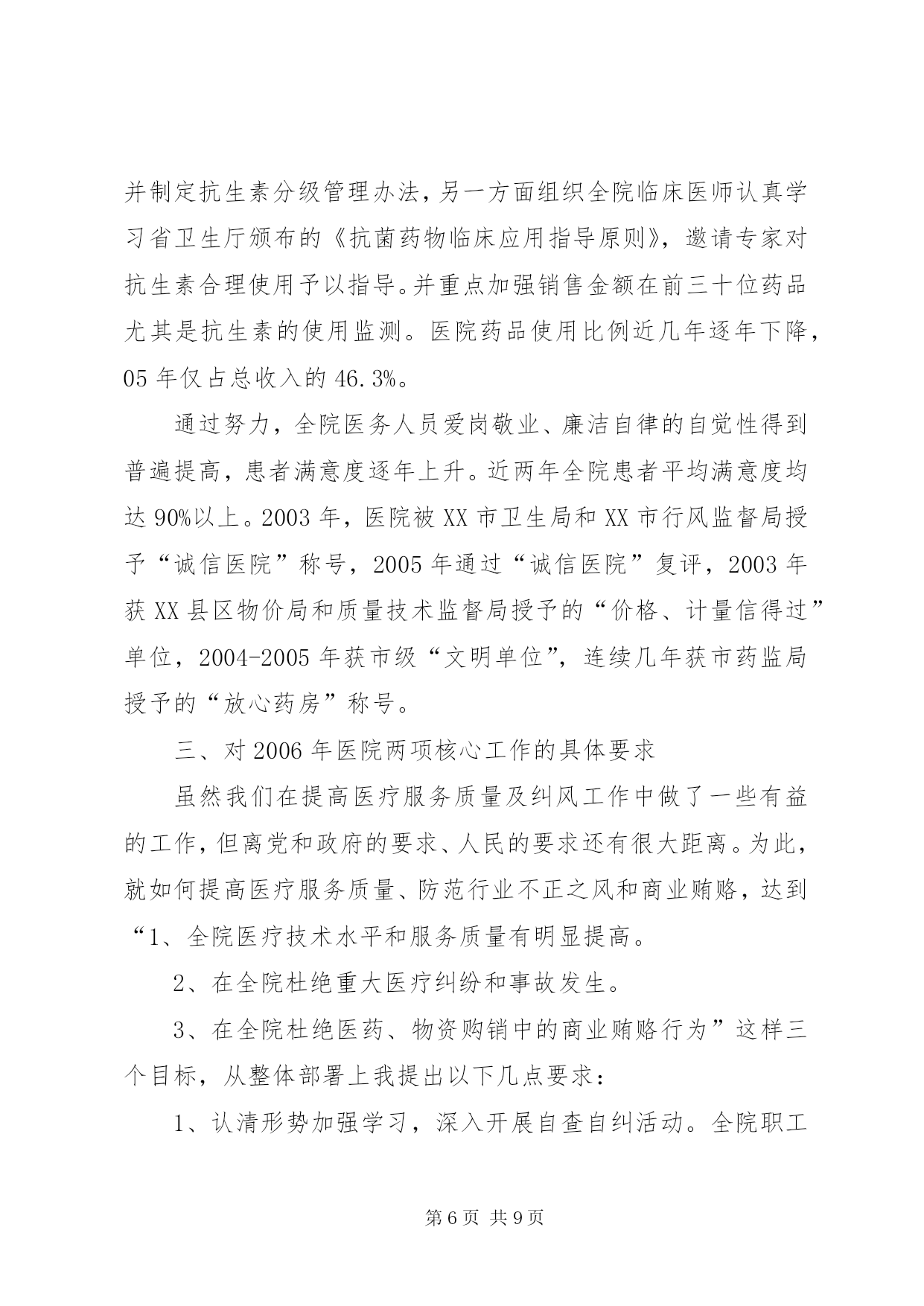 并制定抗生素分级管理办法，另一方面组织全院临床医师认真学习省卫生厅颁布的《抗菌药物临床应用指导原则》，邀请专家对抗生素合理使用予以指导。并重点加强销售金额在前三十位药品尤其是抗生素的使用监测。医院药品使用比例近几年逐年下降，05 年仅占总收入的 46.3%。

通过努力，全院医务人员爱岗敬业、廉洁自律的自觉性得到普遍提高，患者满意度逐年上升。近两年全院患者平均满意度均达 90%以上。2003 年，医院被 XX 市卫生局和 XX 市行风监督局授予“诚信医院”称号，2005 年通过“诚信医院”复评，2003 年获 XX 县区物价局和质量技术监督局授予的“价格、计量信得过”单位，2004-2005 年获市级“文明单位”，连续几年获市药监局授予的“放心药房”称号。

三、对 2006 年医院两项核心工作的具体要求

虽然我们在提高医疗服务质量及纠风工作中做了一些有益的工作，但离党和政府的要求、人民的要求还有很大距离。为此，就如何提高医疗服务质量、防范行业不正之风和商业贿赂，达到“1、全院医疗技术水平和服务质量有明显提高。

2、在全院杜绝重大医疗纠纷和事故发生。

3、在全院杜绝医药、物资购销中的商业贿赂行为”这样三个目标，从整体部署上我提出以下几点要求：

1、认清形势加强学习，深入开展自查自纠活动。全院职工

第 6 页 共 9 页